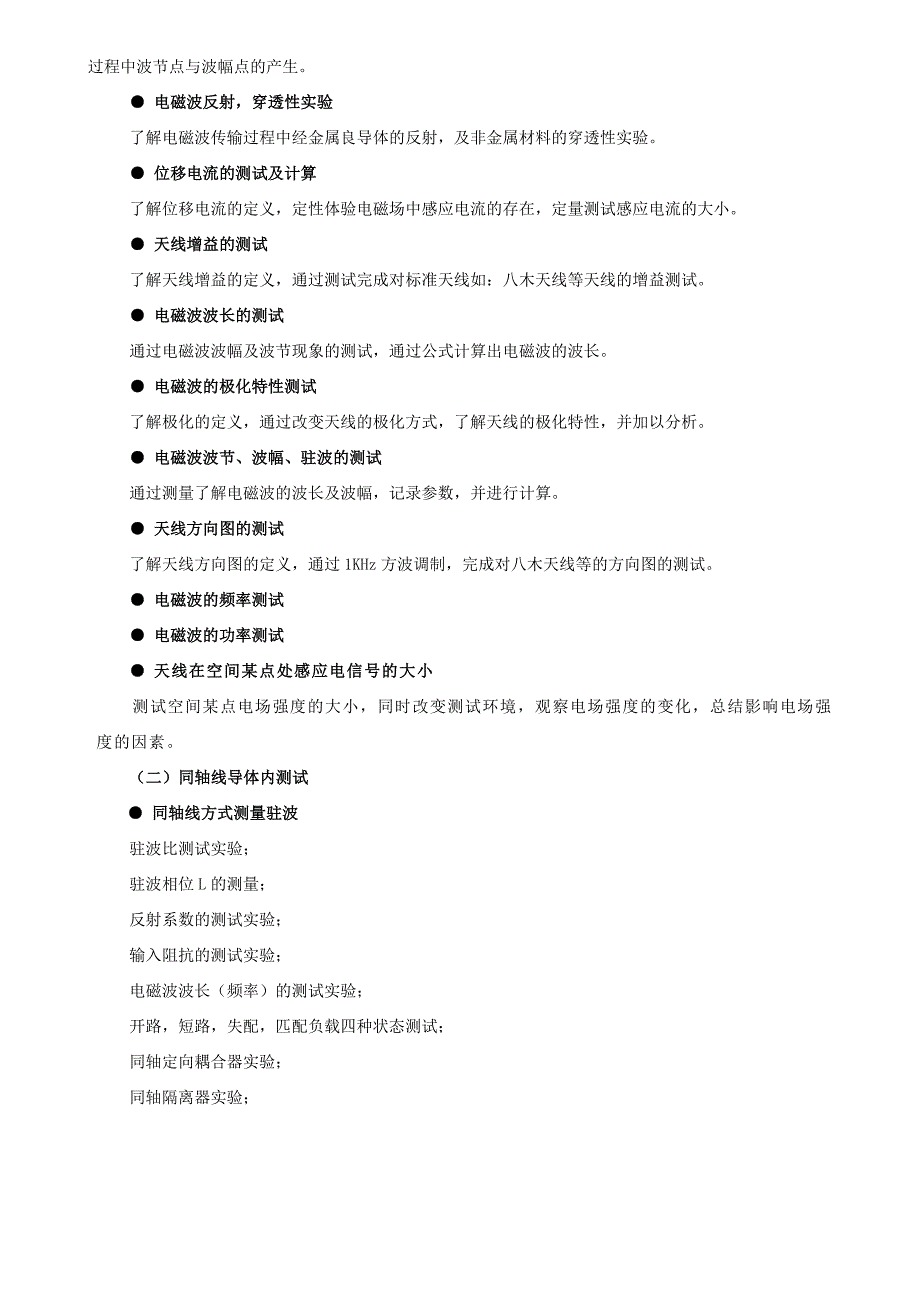 过程中波节点与波幅点的产生。

● 电磁波反射，穿透性实验

了解电磁波传输过程中经金属良导体的反射，及非金属材料的穿透性实验。

● 位移电流的测试及计算

了解位移电流的定义，定性体验电磁场中感应电流的存在，定量测试感应电流的大小。

● 天线增益的测试

了解天线增益的定义，通过测试完成对标准天线如：八木天线等天线的增益测试。

● 电磁波波长的测试

通过电磁波波幅及波节现象的测试，通过公式计算出电磁波的波长。

● 电磁波的极化特性测试

了解极化的定义，通过改变天线的极化方式，了解天线的极化特性，并加以分析。

● 电磁波波节、波幅、驻波的测试

通过测量了解电磁波的波长及波幅，记录参数，并进行计算。

● 天线方向图的测试

了解天线方向图的定义，通过 1KHz 方波调制，完成对八木天线等的方向图的测试。

● 电磁波的频率测试

● 电磁波的功率测试

● 天线在空间某点处感应电信号的大小

测试空间某点电场强度的大小，同时改变测试环境，观察电场强度的变化，总结影响电场强度的因素。

（二）同轴线导体内测试

● 同轴线方式测量驻波

驻波比测试实验；

驻波相位 L 的测量；

反射系数的测试实验；

输入阻抗的测试实验；

电磁波波长（频率）的测试实验；

开路，短路，失配，匹配负载四种状态测试；

同轴定向耦合器实验；

同轴隔离器实验；